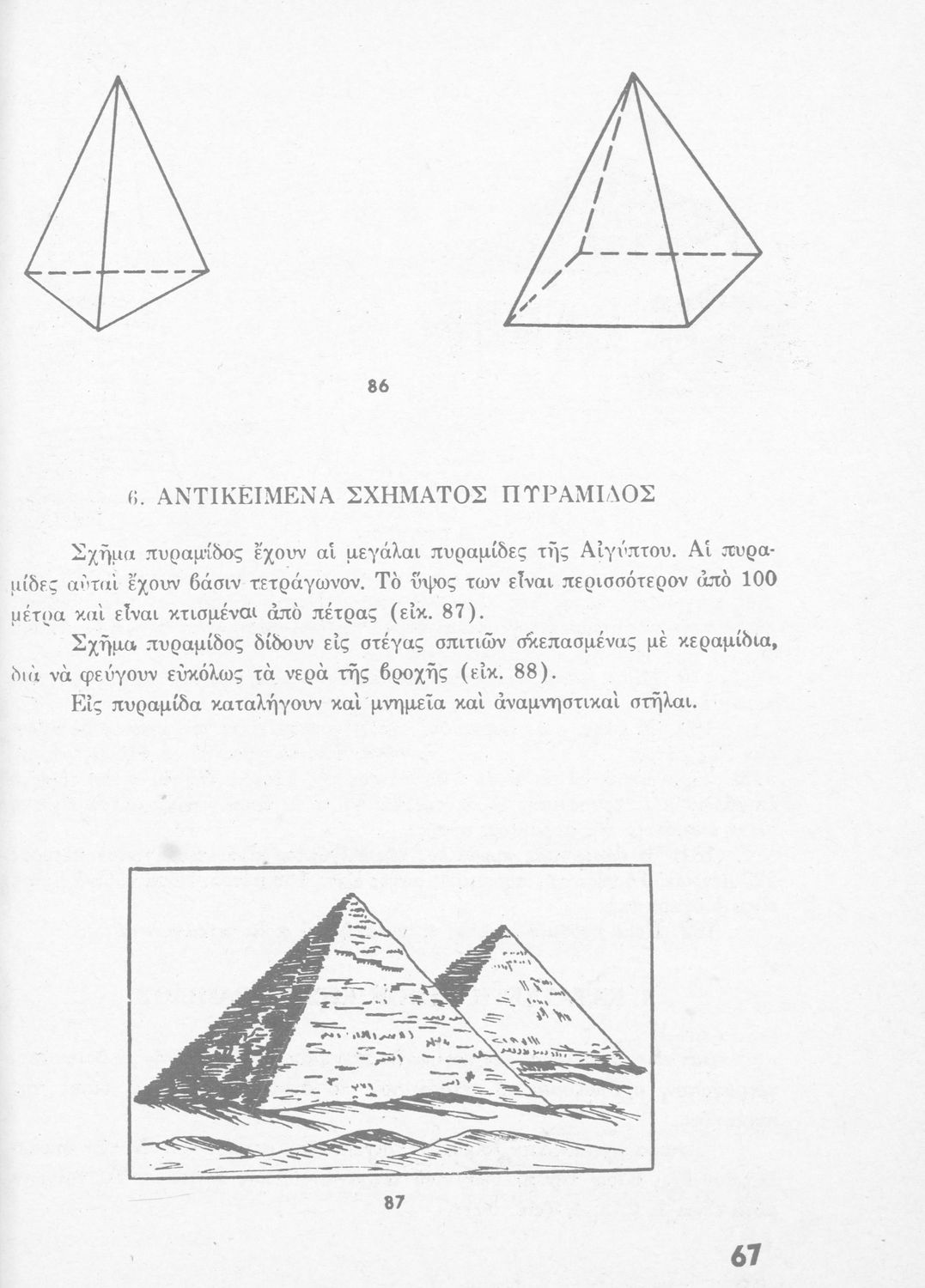 86

6. ΑΝΤΙΚΕΙΜΕΝΑ ΣΧΗΜΑΤΟΣ ΠΥΡΑΜΙΔΟΣ

Σχῆμα πυραμίδος ἔχουν αἱ μεγάλαι πυραμίδες τῆς Αἰγύπτου. Αἱ πυραμίδες αὐταὶ ἔχουν βάσιν τετράγωνον. Τὸ ὕψος των εἶναι περισσότερον ἀπὸ 100 μέτρα καὶ εἶναι κτισμέναι ἀπὸ πέτρας (εἰκ. 87).

Σχῆμα πυραμίδος δίδουν εἰς στέγας σπιτιῶν σκεπασμένας μὲ κεραμίδια, διὰ νὰ φεύγουν εὐκόλως τὰ νερὰ τῆς βροχῆς (εἰκ. 88).

Εἰς πυραμίδα καταλήγουν καὶ μνημεῖα καὶ ἀναμνηστικαὶ στῆλαι.

87

67